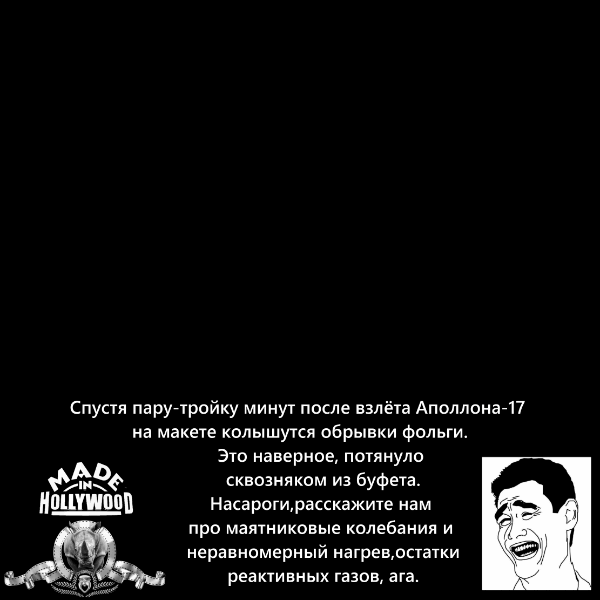 Спустя пару-тройку минут после взлёта Аполлона-17 на макете колышутся обрывки фольги. Это наверное, потянуло сквозняком из буфета. Насароги,расскажите нам про маятниковые колебания и неравномерный нагрев,остатки реактивных газов, ага.

MADE
IN
HOLLYWOOD